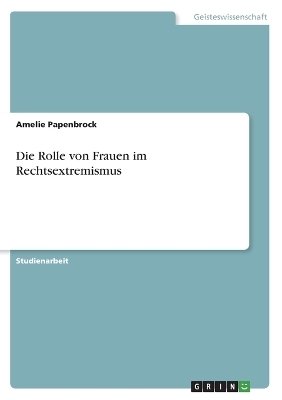 Geisteswissenschaft

Amelie Papenbrock

Die Rolle von Frauen im Rechtsextremismus

Studienarbeit

GRIN